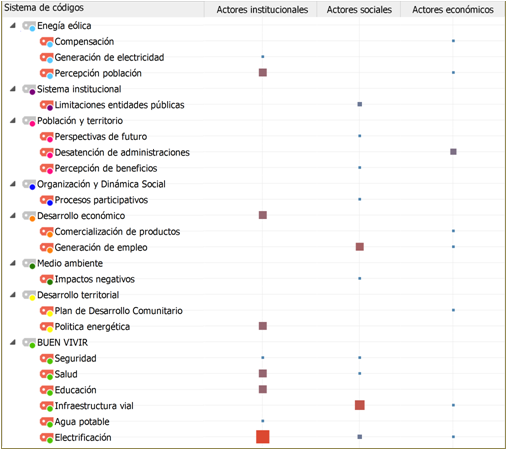 | Sistema de códigos | Actores institucionales | Actores sociales | Actores económicos |
|---|---|---|---|
| Enegía eólica | | | |
| Compensación | | | |
| Generación de electricidad | | | |
| Percepción población | | | |
| Sistema institucional | | | |
| Limitaciones entidades públicas | | | |
| Población y territorio | | | |
| Perspectivas de futuro | | | |
| Desatención de administraciones | | | |
| Percepción de beneficios | | | |
| Organización y Dinámica Social | | | |
| Procesos participativos | | | |
| Desarrollo económico | | | |
| Comercialización de productos | | | |
| Generación de empleo | | | |
| Medio ambiente | | | |
| Impactos negativos | | | |
| Desarrollo territorial | | | |
| Plan de Desarrollo Comunitario | | | |
| Politica energética | | | |
| BUEN VIVIR | | | |
| Seguridad | | | |
| Salud | | | |
| Educación | | | |
| Infraestructura vial | | | |
| Agua potable | | | |
| Electrificación | | | |